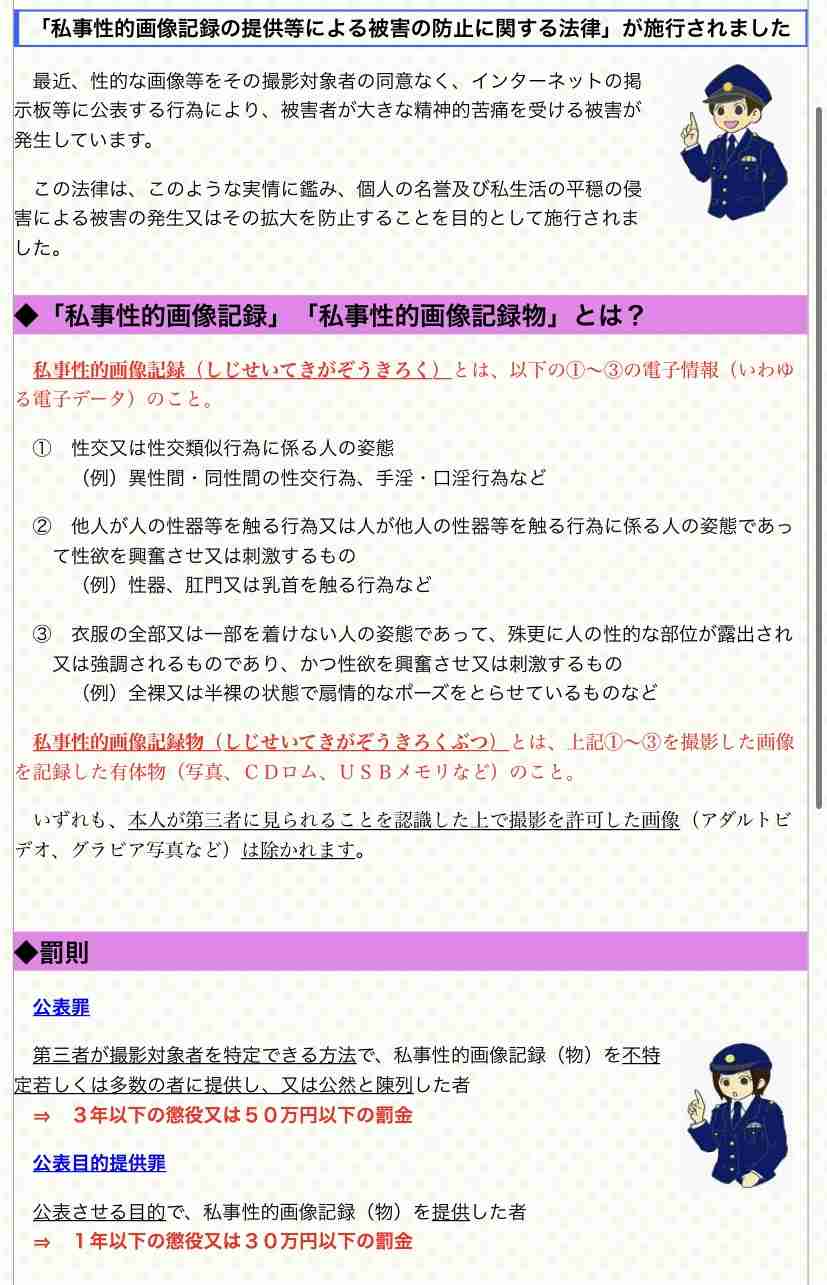 「私事性的画像記録の提供等による被害の防止に関する法律」が施行されました

最近、性的な画像等をその撮影対象者の同意なく、インターネットの掲示板等に公表する行為により、被害者が大きな精神的苦痛を受ける被害が発生しています。

この法律は、このような実情に鑑み、個人の名誉及び私生活の平穏の侵害による被害の発生又はその拡大を防止することを目的として施行されました。

◆「私事性的画像記録」「私事性的画像記録物」とは？

私事性的画像記録（しじせいてきがぞうきろく）とは、以下の①～③の電子情報（いわゆる電子データ）のこと。

① 性交又は性交類似行為に係る人の姿態
（例）異性間・同性間の性交行為、手淫・口淫行為など

② 他人が人の性器等を触る行為又は人が他人の性器等を触る行為に係る人の姿態であって性欲を興奮させ又は刺激するもの
（例）性器、肛門又は乳首を触る行為など

③ 衣服の全部又は一部を着けない人の姿態であって、殊更に人の性的な部位が露出され又は強調されるものであり、かつ性欲を興奮させ又は刺激するもの
（例）全裸又は半裸の状態で扇情的なポーズをとらせているものなど

私事性的画像記録物（しじせいてきがぞうきろくぶつ）とは、上記①～③を撮影した画像を記録した有体物（写真、ＣＤロム、ＵＳＢメモリなど）のこと。

いずれも、本人が第三者に見られることを認識した上で撮影を許可した画像（アダルトビデオ、グラビア写真など）は除かれます。

◆罰則

公表罪

第三者が撮影対象者を特定できる方法で、私事性的画像記録（物）を不特定若しくは多数の者に提供し、又は公然と陳列した者
⇒ ３年以下の懲役又は５０万円以下の罰金

公表目的提供罪

公表させる目的で、私事性的画像記録（物）を提供した者
⇒ １年以下の懲役又は３０万円以下の罰金